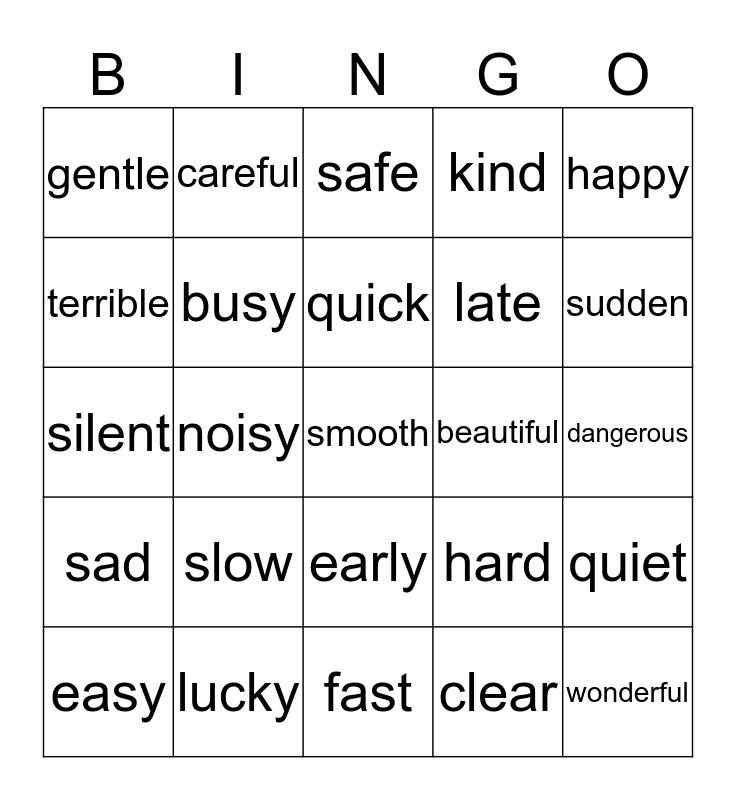 | B | I | N | G | O |
|---|---|---|---|---|
| gentle | careful | safe | kind | happy |
| terrible | busy | quick | late | sudden |
| silent | noisy | smooth | beautiful | dangerous |
| sad | slow | early | hard | quiet |
| easy | lucky | fast | clear | wonderful |